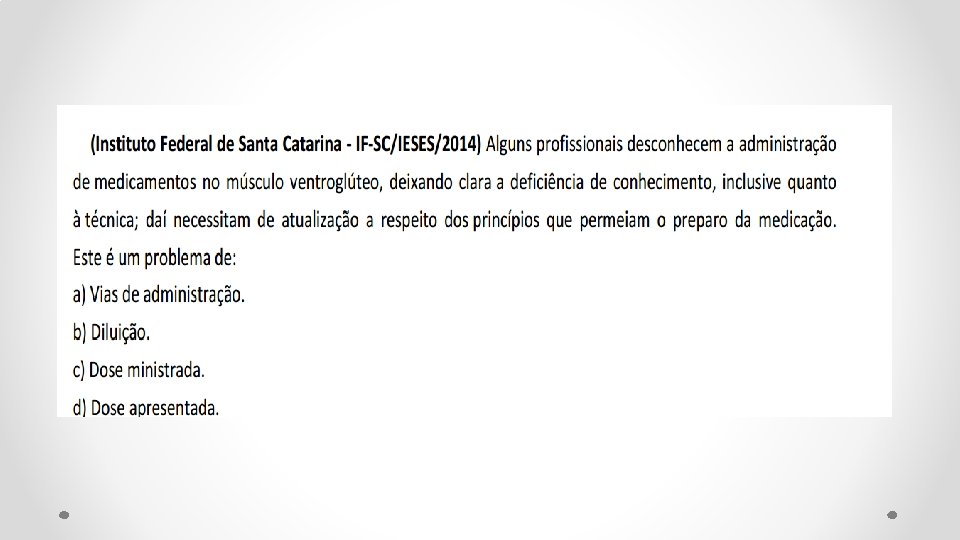 (Instituto Federal de Santa Catarina - IF-SC/IESES/2014) Alguns profissionais desconhecem a administração de medicamentos no músculo ventroglúteo, deixando clara a deficiência de conhecimento, inclusive quanto à técnica; daí necessitam de atualização a respeito dos princípios que permeiam o preparo da medicação. Este é um problema de:
a) Vias de administração.
b) Diluição.
c) Dose ministrada.
d) Dose apresentada.